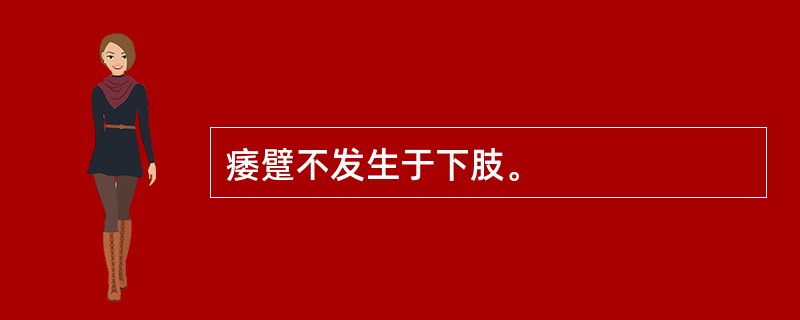 痿躄不发生于下肢。